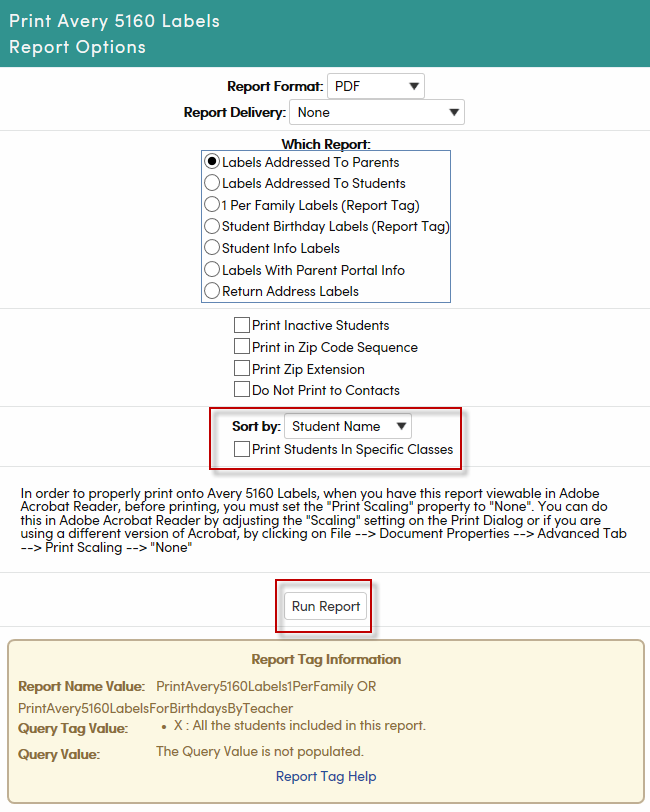 Print Avery 5160 Labels
Report Options

Report Format: PDF
Report Delivery: None

Which Report:
Labels Addressed To Parents
Labels Addressed To Students
1 Per Family Labels (Report Tag)
Student Birthday Labels (Report Tag)
Student Info Labels
Labels With Parent Portal Info
Return Address Labels

Print Inactive Students
Print in Zip Code Sequence
Print Zip Extension
Do Not Print to Contacts

Sort by: Student Name
Print Students In Specific Classes

In order to properly print onto Avery 5160 Labels, when you have this report viewable in Adobe Acrobat Reader, before printing, you must set the "Print Scaling" property to "None". You can do this in Adobe Acrobat Reader by adjusting the "Scaling" setting on the Print Dialog or if you are using a different version of Acrobat, by clicking on File --> Document Properties --> Advanced Tab --> Print Scaling --> "None"

Run Report

Report Tag Information

Report Name Value: PrintAvery5160Labels1PerFamily OR PrintAvery5160LabelsForBirthdaysByTeacher
Query Tag Value: • X : All the students included in this report.
Query Value: The Query Value is not populated.
Report Tag Help